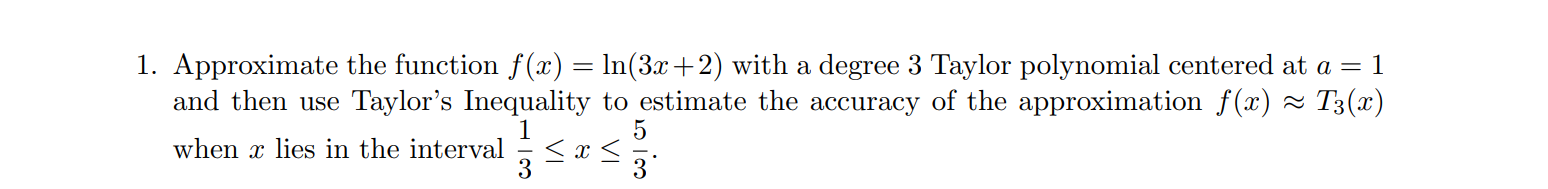 1. Approximate the function $f(x) = \ln(3x+2)$ with a degree 3 Taylor polynomial centered at $a = 1$ and then use Taylor's Inequality to estimate the accuracy of the approximation $f(x) \approx T_3(x)$ when $x$ lies in the interval $\frac{1}{3} \leq x \leq \frac{5}{3}$.